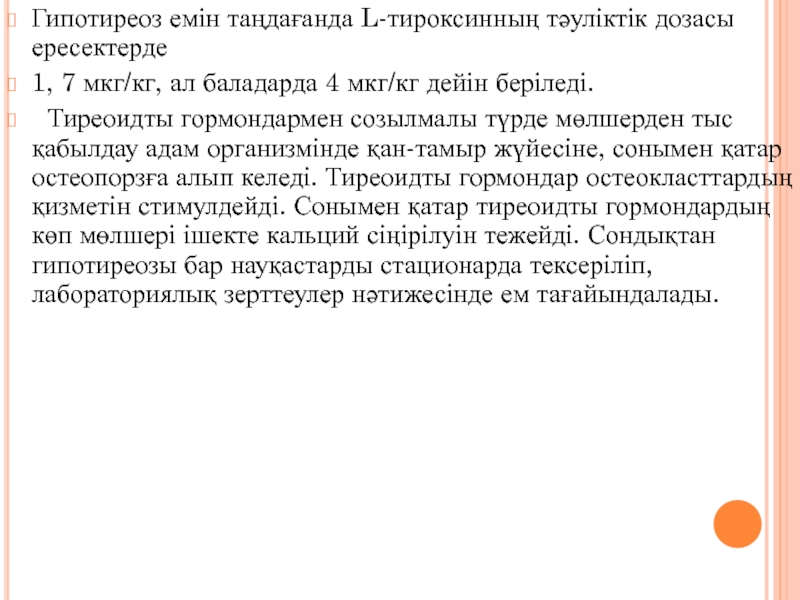 Гипотиреоз емін таңдағанда L-тироксинның тәуліктік дозасы ересектерде

1, 7 мкг/кг, ал баладарда 4 мкг/кг дейін беріледі.

Тиреоидты гормондармен созылмалы түрде мөлшерден тыс қабылдау адам организмінде қан-тамыр жүйесіне, сонымен қатар остеопорзға алып келеді. Тиреоидты гормондар остеокласттардың қизметін стимулдейді. Сонымен қатар тиреоидты гормондардың көп мөлшері ішекте кальций сіңірілуін тежейді. Сондықтан гипотиреозы бар науқастарды стационарда тексеріліп, лабораториялық зерттеулер нәтижесінде ем тағайындалады.